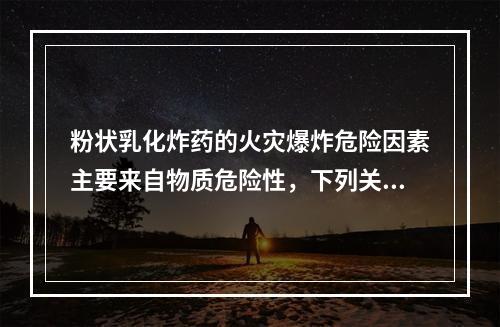 粉状乳化炸药的火灾爆炸危险因素主要来自物质危险性，下列关...